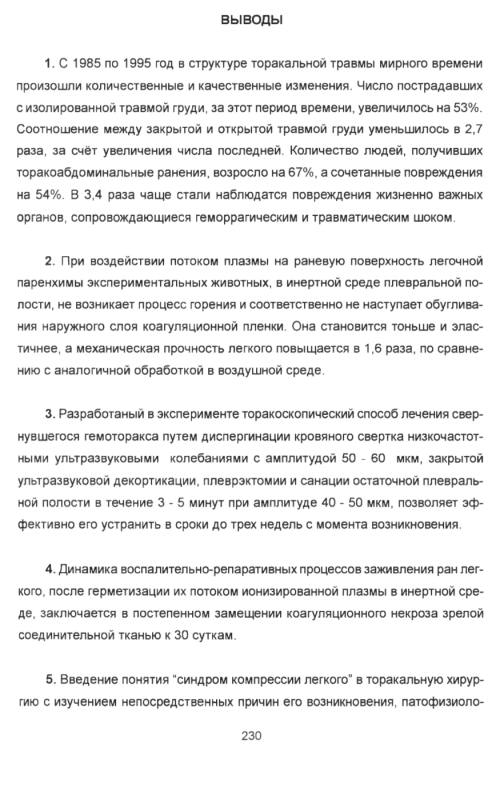 ВЫВОДЫ

1. С 1985 по 1995 год в структуре торакальной травмы мирного времени произошли количественные и качественные изменения. Число пострадавших с изолированной травмой груди, за этот период времени, увеличилось на 53%. Соотношение между закрытой и открытой травмой груди уменьшилось в 2,7 раза, за счёт увеличения числа последней. Количество людей, получивших торакоабдоминальные ранения, возросло на 67%, а сочетанные повреждения на 54%. В 3,4 раза чаще стали наблюдатся повреждения жизненно важных органов, сопровождающиеся геморрагическим и травматическим шоком.

2. При воздействии потоком плазмы на раневую поверхность легочной паренхимы экспериментальных животных, в инертной среде плевральной полости, не возникает процесс горения и соответственно не наступает обугливания наружного слоя коагуляционной пленки. Она становится тоньше и эластичнее, а механическая прочность легкого повышается в 1,6 раза, по сравнению с аналогичной обработкой в воздушной среде.

3. Разработаный в эксперименте торакоскопический способ лечения свернувшегося гемоторакса путем диспергинации кровяного свертка низкочастотными ультразвуковыми колебаниями с амплитудой 50 - 60 мкм, закрытой ультразвуковой декортикации, плеврэктомии и санации остаточной плевральной полости в течение 3 - 5 минут при амплитуде 40 - 50 мкм, позволяет эффективно его устранить в сроки до трех недель с момента возникновения.

4. Динамика воспалительно-репаративных процессов заживления ран легкого, после герметизации их потоком ионизированной плазмы в инертной среде, заключается в постепенном замещении коагуляционного некроза зрелой соединительной тканью к 30 суткам.

5. Введение понятия "синдром компрессии легкого" в торакальную хирургию с изучением непосредственных причин его возникновения, патофизиоло-

230